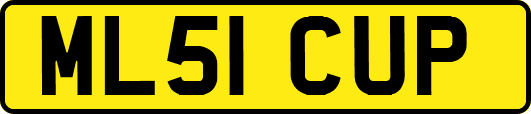 ML51 CUP